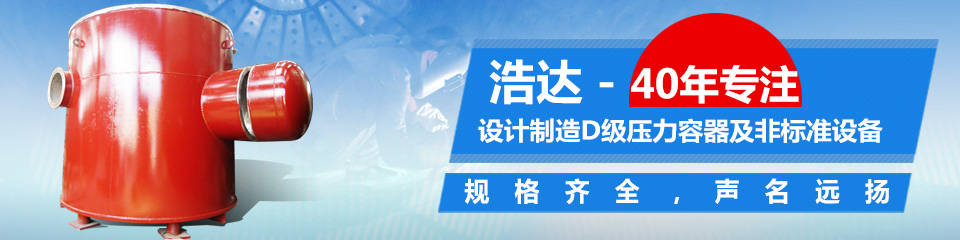 浩达 - 40年专注
设计制造D级压力容器及非标准设备
规格齐全，声名远扬